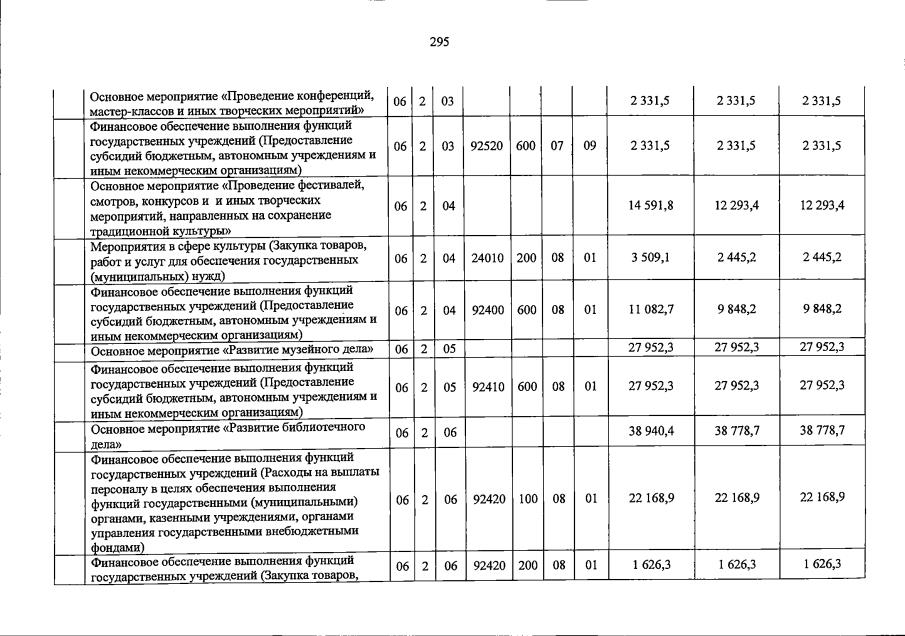 295

|  | | | | | | | | | | |
|---|---|---|---|---|---|---|---|---|---|---|
|  | Основное мероприятие «Проведение конференций, мастер-классов и иных творческих мероприятий» | 06 | 2 | 03 | | | | | 2 331,5 | 2 331,5 | 2 331,5 |
|  | Финансовое обеспечение выполнения функций государственных учреждений (Предоставление субсидий бюджетным, автономным учреждениям и иным некоммерческим организациям) | 06 | 2 | 03 | 92520 | 600 | 07 | 09 | 2 331,5 | 2 331,5 | 2 331,5 |
|  | Основное мероприятие «Проведение фестивалей, смотров, конкурсов и и иных творческих мероприятий, направленных на сохранение традиционной культуры» | 06 | 2 | 04 | | | | | 14 591,8 | 12 293,4 | 12 293,4 |
|  | Мероприятия в сфере культуры (Закупка товаров, работ и услуг для обеспечения государственных (муниципальных) нужд) | 06 | 2 | 04 | 24010 | 200 | 08 | 01 | 3 509,1 | 2 445,2 | 2 445,2 |
|  | Финансовое обеспечение выполнения функций государственных учреждений (Предоставление субсидий бюджетным, автономным учреждениям и иным некоммерческим организациям) | 06 | 2 | 04 | 92400 | 600 | 08 | 01 | 11 082,7 | 9 848,2 | 9 848,2 |
|  | Основное мероприятие «Развитие музейного дела» | 06 | 2 | 05 | | | | | 27 952,3 | 27 952,3 | 27 952,3 |
|  | Финансовое обеспечение выполнения функций государственных учреждений (Предоставление субсидий бюджетным, автономным учреждениям и иным некоммерческим организациям) | 06 | 2 | 05 | 92410 | 600 | 08 | 01 | 27 952,3 | 27 952,3 | 27 952,3 |
|  | Основное мероприятие «Развитие библиотечного дела» | 06 | 2 | 06 | | | | | 38 940,4 | 38 778,7 | 38 778,7 |
|  | Финансовое обеспечение выполнения функций государственных учреждений (Расходы на выплаты персоналу в целях обеспечения выполнения функций государственными (муниципальными) органами, казенными учреждениями, органами управления государственными внебюджетными фондами) | 06 | 2 | 06 | 92420 | 100 | 08 | 01 | 22 168,9 | 22 168,9 | 22 168,9 |
|  | Финансовое обеспечение выполнения функций государственных учреждений (Закупка товаров, | 06 | 2 | 06 | 92420 | 200 | 08 | 01 | 1 626,3 | 1 626,3 | 1 626,3 |